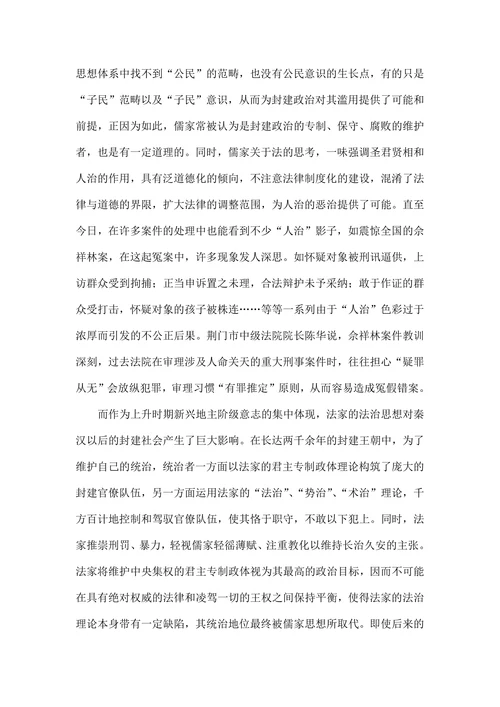 思想体系中找不到“公民”的范畴，也没有公民意识的生长点，有的只是“子民”范畴以及“子民”意识，从而为封建政治对其滥用提供了可能和前提，正因为如此，儒家常被认为是封建政治的专制、保守、腐败的维护者，也是有一定道理的。同时，儒家关于法的思考，一味强调圣君贤相和人治的作用，具有泛道德化的倾向，不注意法律制度化的建设，混淆了法律与道德的界限，扩大法律的调整范围，为人治的恶治提供了可能。直至今日，在许多案件的处理中也能看到不少“人治”影子，如震惊全国的佘祥林案，在这起冤案中，许多现象发人深思。如怀疑对象被刑讯逼供，上访群众受到拘捕；正当申诉置之未理，合法辩护未予采纳；敢于作证的群众受打击，怀疑对象的孩子被株连……等等一系列由于“人治”色彩过于浓厚而引发的不公正后果。荆门市中级法院院长陈华说，佘祥林案件教训深刻，过去法院在审理涉及人命关天的重大刑事案件时，往往担心“疑罪从无”会放纵犯罪，审理习惯“有罪推定”原则，从而容易造成冤假错案。

而作为上升时期新兴地主阶级意志的集中体现，法家的法治思想对秦汉以后的封建社会产生了巨大影响。在长达两千余年的封建王朝中，为了维护自己的统治，统治者一方面以法家的君主专制政体理论构筑了庞大的封建官僚队伍，另一方面运用法家的“法治”、“势治”、“术治”理论，千方百计地控制和驾驭官僚队伍，使其恪于职守，不敢以下犯上。同时，法家推崇刑罚、暴力，轻视儒家轻徭薄赋、注重教化以维持长治久安的主张。法家将维护中央集权的君主专制政体视为其最高的政治目标，因而不可能在具有绝对权威的法律和凌驾一切的王权之间保持平衡，使得法家的法治理论本身带有一定缺陷，其统治地位最终被儒家思想所取代。即使后来的